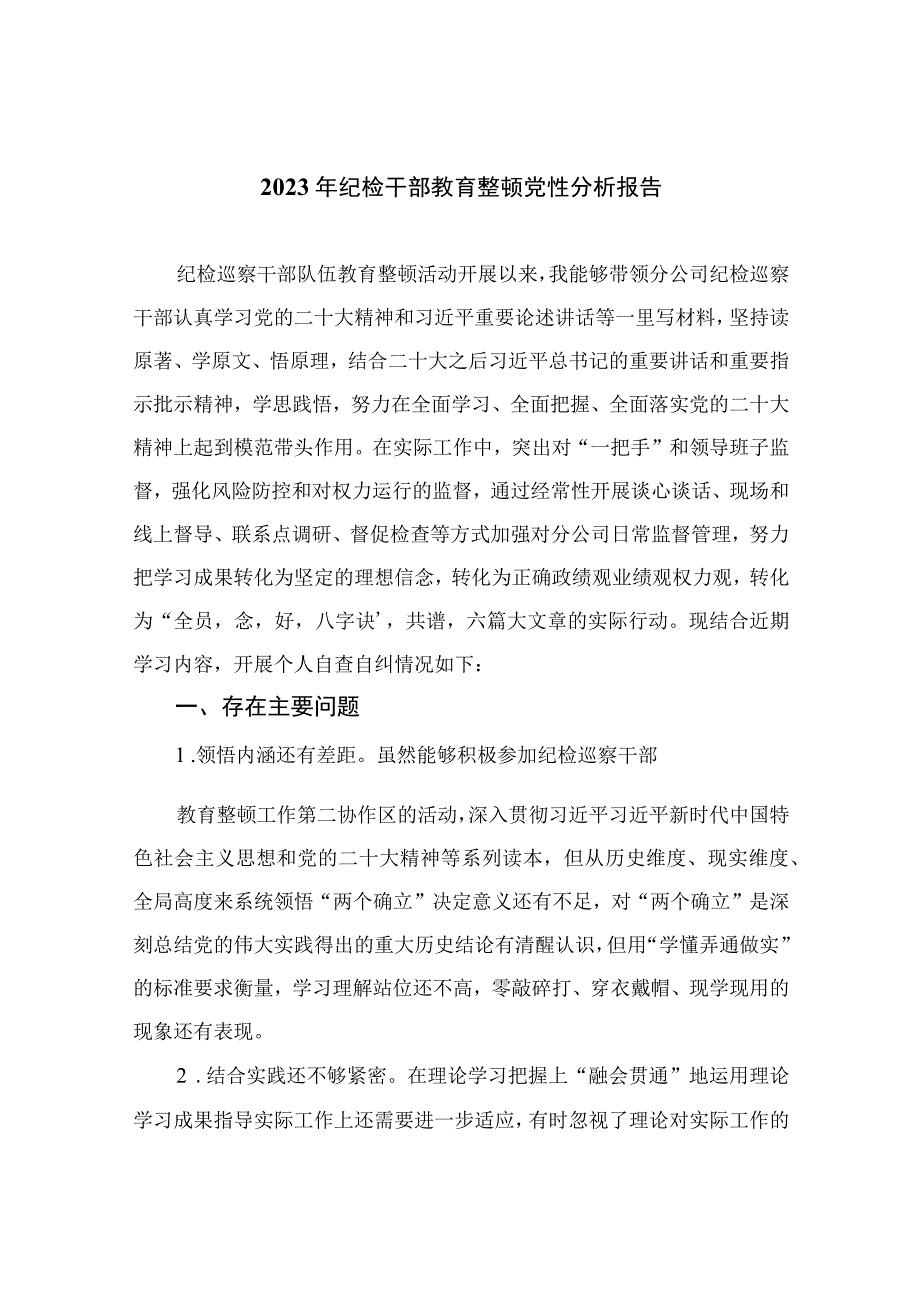 2023年纪检干部教育整顿党性分析报告

纪检巡察干部队伍教育整顿活动开展以来，我能够带领分公司纪检巡察干部认真学习党的二十大精神和习近平重要论述讲话等一里写材料，坚持读原著、学原文、悟原理，结合二十大之后习近平总书记的重要讲话和重要指示批示精神，学思践悟，努力在全面学习、全面把握、全面落实党的二十大精神上起到模范带头作用。在实际工作中，突出对“一把手”和领导班子监督，强化风险防控和对权力运行的监督，通过经常性开展谈心谈话、现场和线上督导、联系点调研、督促检查等方式加强对分公司日常监督管理，努力把学习成果转化为坚定的理想信念，转化为正确政绩观业绩观权力观，转化为“全员，念，好，八字诀’，共谱，六篇大文章的实际行动。现结合近期学习内容，开展个人自查自纠情况如下：

一、存在主要问题

1.领悟内涵还有差距。虽然能够积极参加纪检巡察干部

教育整顿工作第二协作区的活动，深入贯彻习近平习近平新时代中国特色社会主义思想和党的二十大精神等系列读本，但从历史维度、现实维度、全局高度来系统领悟“两个确立”决定意义还有不足，对“两个确立”是深刻总结党的伟大实践得出的重大历史结论有清醒认识，但用“学懂弄通做实”的标准要求衡量，学习理解站位还不高，零敲碎打、穿衣戴帽、现学现用的现象还有表现。

2.结合实践还不够紧密。在理论学习把握上“融会贯通”地运用理论学习成果指导实际工作上还需要进一步适应，有时忽视了理论对实际工作的